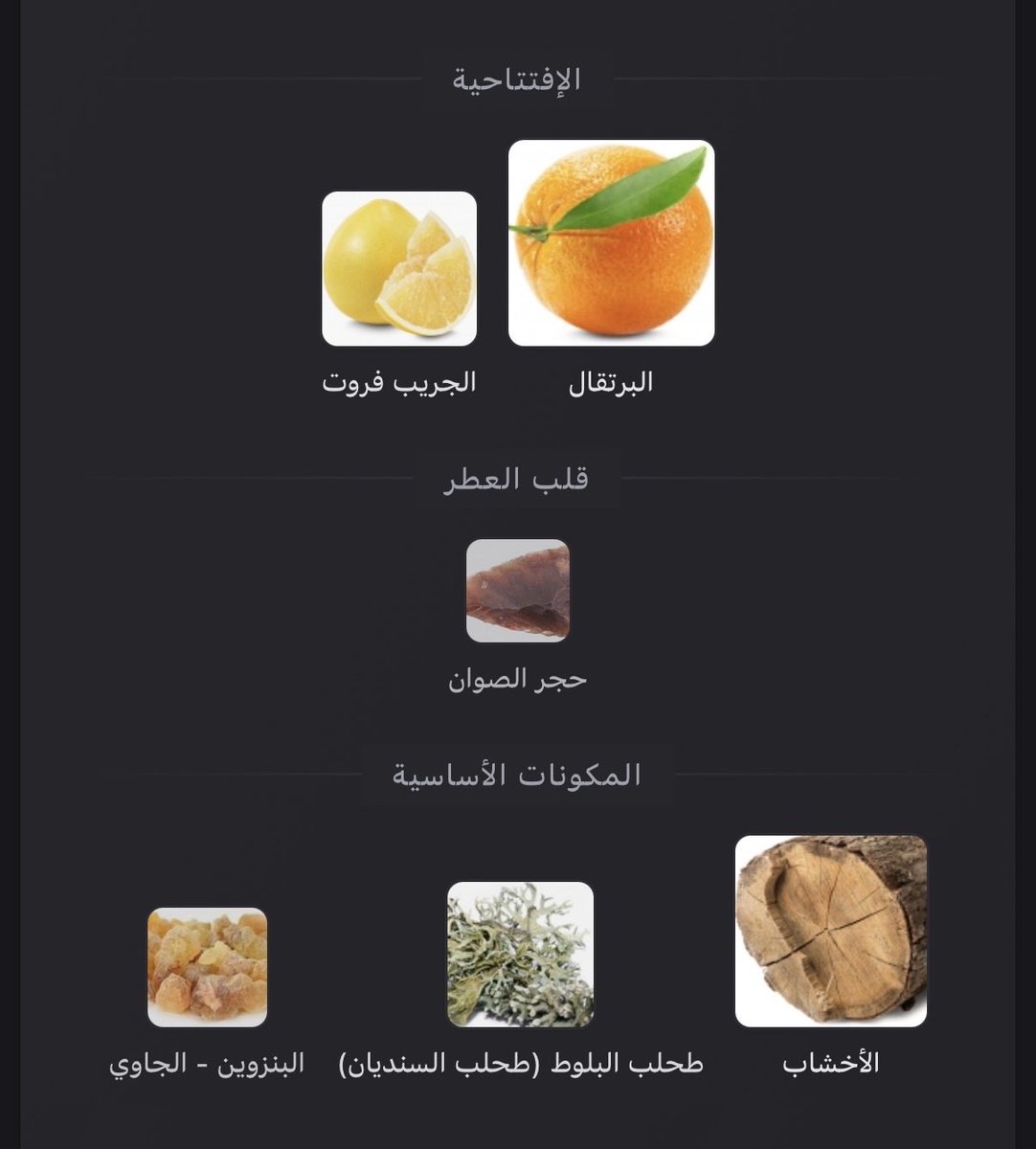 الإفتتاحية

البرتقال

الجريب فروت

قلب العطر

حجر الصوان

المكونات الأساسية

الأخشاب

طحلب البلوط (طحلب السنديان)

البنزوين - الجاوي